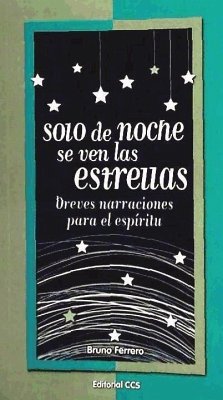 solo de noche
se ven las
estrellas
Breves narraciones
para el espíritu

Bruno Ferrero

Editorial CCS